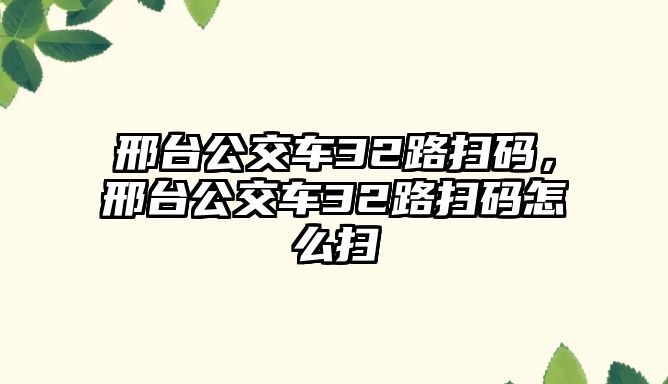 邢台公交车32路扫码，邢台公交车32路扫码怎么扫